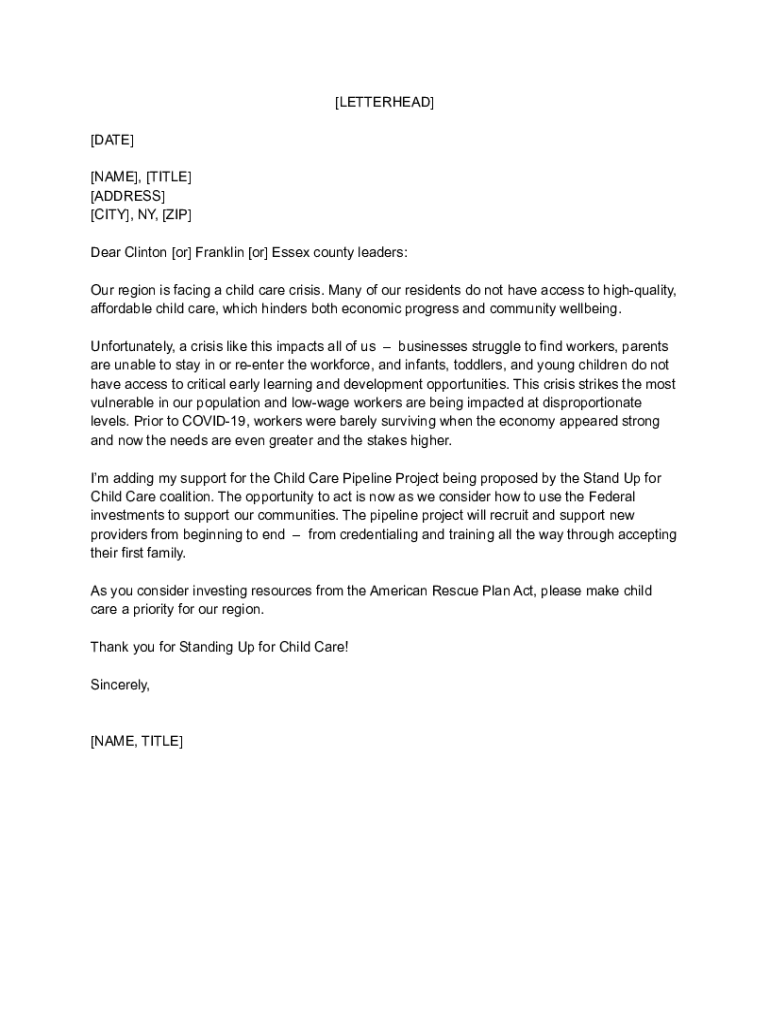 [LETTERHEAD]

[DATE]

[NAME], [TITLE]
[ADDRESS]
[CITY], NY, [ZIP]

Dear Clinton [or] Franklin [or] Essex county leaders:

Our region is facing a child care crisis. Many of our residents do not have access to high-quality, affordable child care, which hinders both economic progress and community wellbeing.

Unfortunately, a crisis like this impacts all of us – businesses struggle to find workers, parents are unable to stay in or re-enter the workforce, and infants, toddlers, and young children do not have access to critical early learning and development opportunities. This crisis strikes the most vulnerable in our population and low-wage workers are being impacted at disproportionate levels. Prior to COVID-19, workers were barely surviving when the economy appeared strong and now the needs are even greater and the stakes higher.

I'm adding my support for the Child Care Pipeline Project being proposed by the Stand Up for Child Care coalition. The opportunity to act is now as we consider how to use the Federal investments to support our communities. The pipeline project will recruit and support new providers from beginning to end – from credentialing and training all the way through accepting their first family.

As you consider investing resources from the American Rescue Plan Act, please make child care a priority for our region.

Thank you for Standing Up for Child Care!

Sincerely,

[NAME, TITLE]